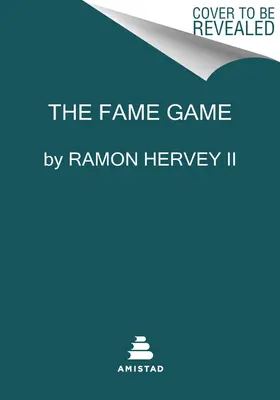 COVER TO BE REVEALED

THE FAME GAME

by RAMON HERVEY II

AMISTAD